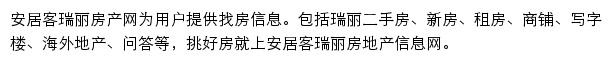 安居客瑞丽房产网为用户提供找房信息。包括瑞丽二手房、新房、租房、商铺、写字楼、海外地产、问答等，挑好房就上安居客瑞丽房地产信息网。